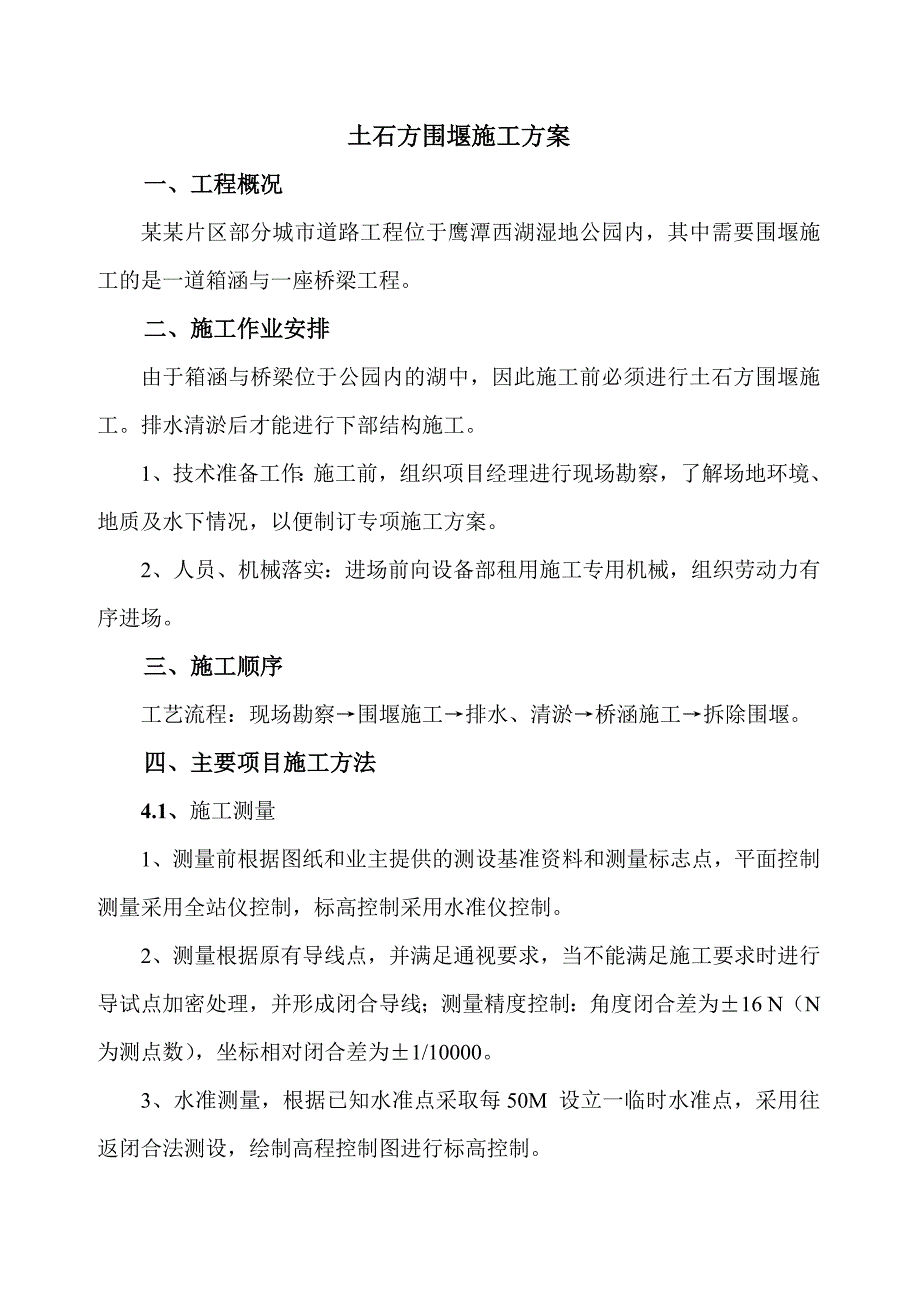 土石方围堰施工方案

一、工程概况

某某片区部分城市道路工程位于鹰潭西湖湿地公园内，其中需要围堰施工的是一道箱涵与一座桥梁工程。

二、施工作业安排

由于箱涵与桥梁位于公园内的湖中，因此施工前必须进行土石方围堰施工。排水清淤后才能进行下部结构施工。

1、技术准备工作：施工前，组织项目经理进行现场勘察，了解场地环境、地质及水下情况，以便制订专项施工方案。

2、人员、机械落实：进场前向设备部租用施工专用机械，组织劳动力有序进场。

三、施工顺序

工艺流程：现场勘察→围堰施工→排水、清淤→桥涵施工→拆除围堰。

四、主要项目施工方法

4.1、施工测量

1、测量前根据图纸和业主提供的测设基准资料和测量标志点，平面控制测量采用全站仪控制，标高控制采用水准仪控制。

2、测量根据原有导线点，并满足通视要求，当不能满足施工要求时进行导试点加密处理，并形成闭合导线；测量精度控制：角度闭合差为±16 N（N为测点数），坐标相对闭合差为±1/10000。

3、水准测量，根据已知水准点采取每 50M 设立一临时水准点，采用往返闭合法测设，绘制高程控制图进行标高控制。